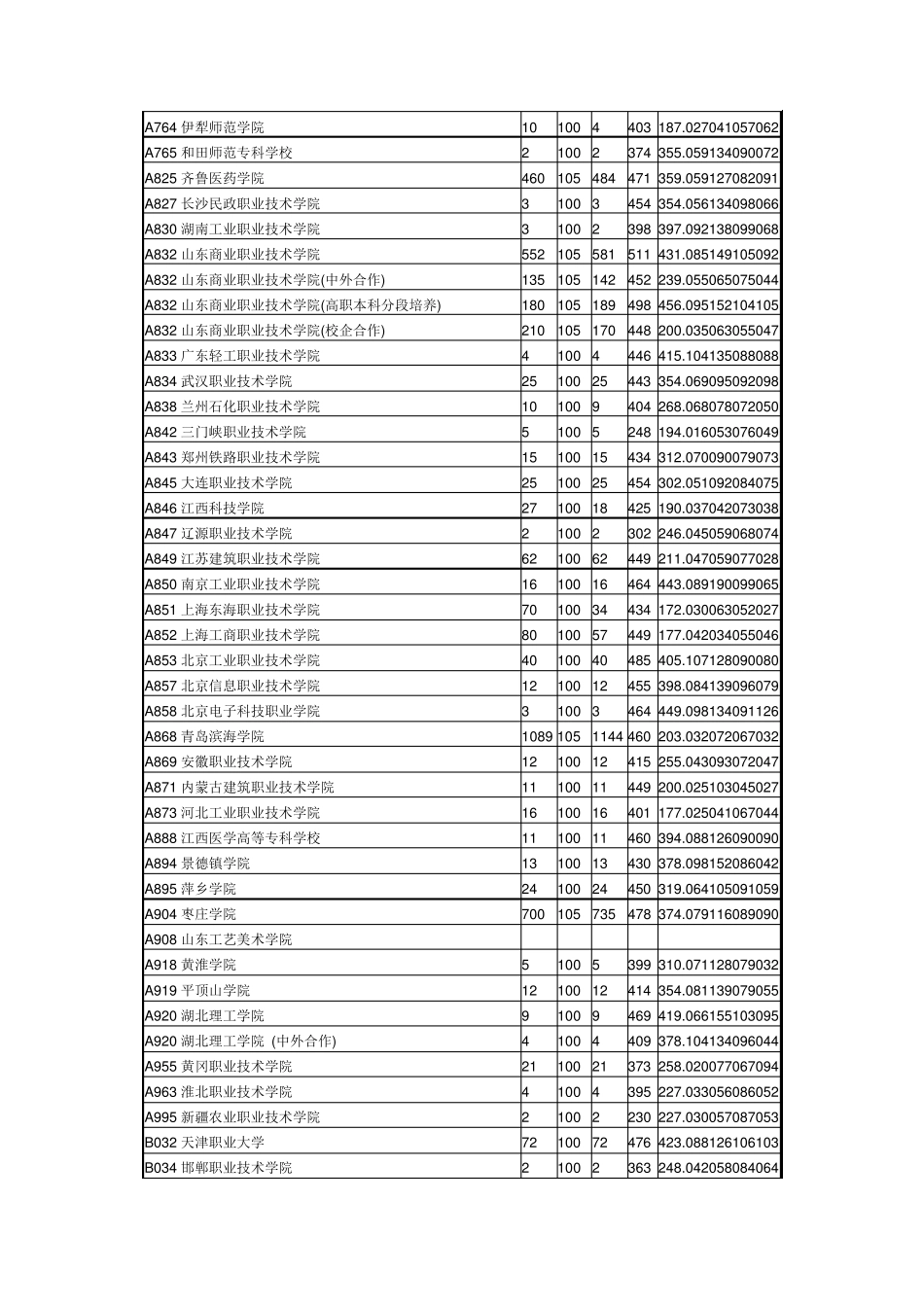 | | | | | | |
|---|---|---|---|---|---|
| A764 伊犁师范学院 | 10 | 100 | 4 | 403 | 187.027041057062 |
| A765 和田师范专科学校 | 2 | 100 | 2 | 374 | 355.059134090072 |
| A825 齐鲁医药学院 | 460 | 105 | 484 | 471 | 359.059127082091 |
| A827 长沙民政职业技术学院 | 3 | 100 | 3 | 454 | 354.056134098066 |
| A830 湖南工业职业技术学院 | 3 | 100 | 2 | 398 | 397.092138099068 |
| A832 山东商业职业技术学院 | 552 | 105 | 581 | 511 | 431.085149105092 |
| A832 山东商业职业技术学院(中外合作) | 135 | 105 | 142 | 452 | 239.055065075044 |
| A832 山东商业职业技术学院(高职本科分段培养) | 180 | 105 | 189 | 498 | 456.095152104105 |
| A832 山东商业职业技术学院(校企合作) | 210 | 105 | 170 | 448 | 200.035063055047 |
| A833 广东轻工职业技术学院 | 4 | 100 | 4 | 446 | 415.104135088088 |
| A834 武汉职业技术学院 | 25 | 100 | 25 | 443 | 354.069095092098 |
| A838 兰州石化职业技术学院 | 10 | 100 | 9 | 404 | 268.068078072050 |
| A842 三门峡职业技术学院 | 5 | 100 | 5 | 248 | 194.016053076049 |
| A843 郑州铁路职业技术学院 | 15 | 100 | 15 | 434 | 312.070090079073 |
| A845 大连职业技术学院 | 25 | 100 | 25 | 454 | 302.051092084075 |
| A846 江西科技学院 | 27 | 100 | 18 | 425 | 190.037042073038 |
| A847 辽源职业技术学院 | 2 | 100 | 2 | 302 | 246.045059068074 |
| A849 江苏建筑职业技术学院 | 62 | 100 | 62 | 449 | 211.047059077028 |
| A850 南京工业职业技术学院 | 16 | 100 | 16 | 464 | 443.089190099065 |
| A851 上海东海职业技术学院 | 70 | 100 | 34 | 434 | 172.030063052027 |
| A852 上海工商职业技术学院 | 80 | 100 | 57 | 449 | 177.042034055046 |
| A853 北京工业职业技术学院 | 40 | 100 | 40 | 485 | 405.107128090080 |
| A857 北京信息职业技术学院 | 12 | 100 | 12 | 455 | 398.084139096079 |
| A858 北京电子科技职业学院 | 3 | 100 | 3 | 464 | 449.098134091126 |
| A868 青岛滨海学院 | 1089 | 105 | 1144 | 460 | 203.032072067032 |
| A869 安徽职业技术学院 | 12 | 100 | 12 | 415 | 255.043093072047 |
| A871 内蒙古建筑职业技术学院 | 11 | 100 | 11 | 449 | 200.025103045027 |
| A873 河北工业职业技术学院 | 16 | 100 | 16 | 401 | 177.025041067044 |
| A888 江西医学高等专科学校 | 11 | 100 | 11 | 460 | 394.088126090090 |
| A894 景德镇学院 | 13 | 100 | 13 | 430 | 378.098152086042 |
| A895 萍乡学院 | 24 | 100 | 24 | 450 | 319.064105091059 |
| A904 枣庄学院 | 700 | 105 | 735 | 478 | 374.079116089090 |
| A908 山东工艺美术学院 | | | | | |
| A918 黄淮学院 | 5 | 100 | 5 | 399 | 310.071128079032 |
| A919 平顶山学院 | 12 | 100 | 12 | 414 | 354.081139079055 |
| A920 湖北理工学院 | 9 | 100 | 9 | 469 | 419.066155103095 |
| A920 湖北理工学院 (中外合作) | 4 | 100 | 4 | 409 | 378.104134096044 |
| A955 黄冈职业技术学院 | 21 | 100 | 21 | 373 | 258.020077067094 |
| A963 淮北职业技术学院 | 4 | 100 | 4 | 395 | 227.033056086052 |
| A995 新疆农业职业技术学院 | 2 | 100 | 2 | 230 | 227.030057087053 |
| B032 天津职业大学 | 72 | 100 | 72 | 476 | 423.088126106103 |
| B034 邯郸职业技术学院 | 2 | 100 | 2 | 363 | 248.042058084064 |